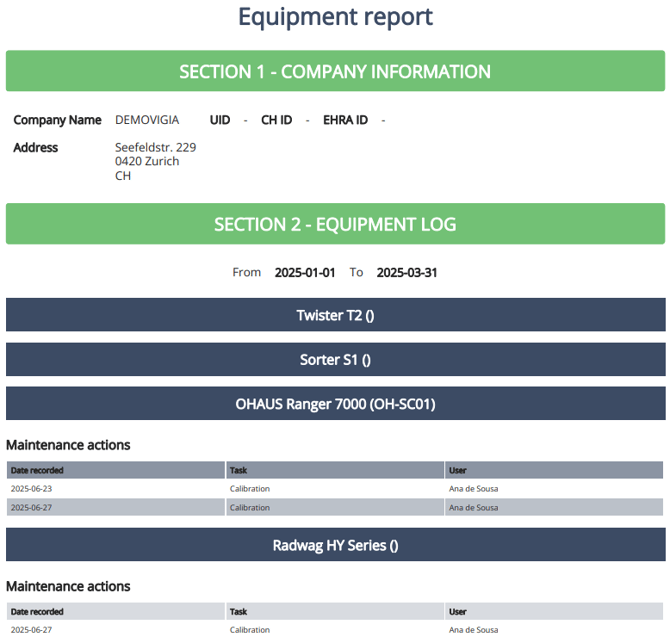 Equipment report

SECTION 1 - COMPANY INFORMATION

Company Name DEMOVIGIA UID - CH ID - EHRA ID -

Address Seefeldstr. 229
0420 Zurich
CH

SECTION 2 - EQUIPMENT LOG

From 2025-01-01 To 2025-03-31

Twister T2 ()

Sorter S1 ()

OHAUS Ranger 7000 (OH-SC01)

Maintenance actions

| Date recorded | Task | User |
|---|---|---|
| 2025-06-23 | Calibration | Ana de Sousa |
| 2025-06-27 | Calibration | Ana de Sousa |

Radwag HY Series ()

Maintenance actions

| Date recorded | Task | User |
|---|---|---|
| 2025-06-27 | Calibration | Ana de Sousa |